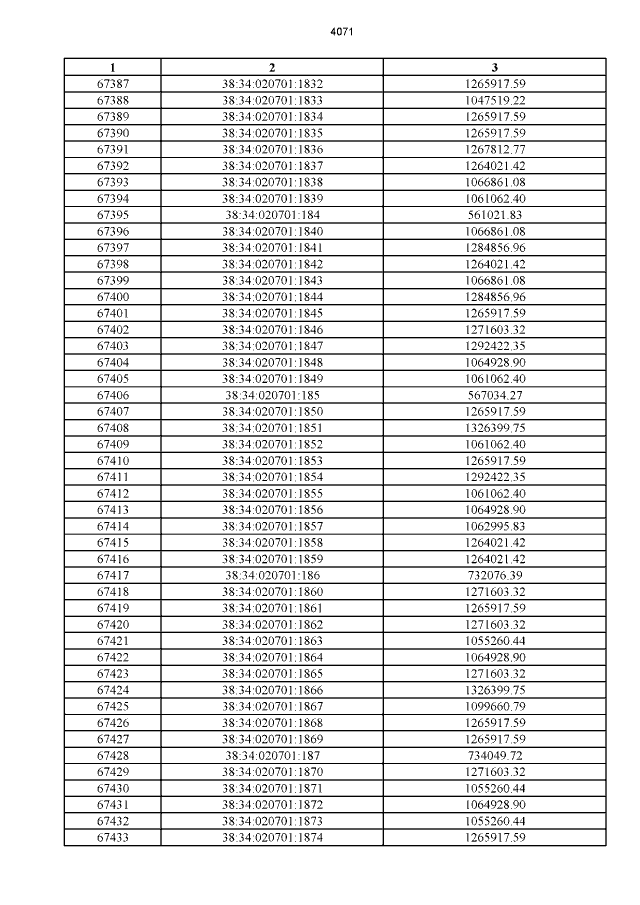 4071

| 1 | 2 | 3 |
|---|---|---|
| 67387 | 38:34:020701:1832 | 1265917.59 |
| 67388 | 38:34:020701:1833 | 1047519.22 |
| 67389 | 38:34:020701:1834 | 1265917.59 |
| 67390 | 38:34:020701:1835 | 1265917.59 |
| 67391 | 38:34:020701:1836 | 1267812.77 |
| 67392 | 38:34:020701:1837 | 1264021.42 |
| 67393 | 38:34:020701:1838 | 1066861.08 |
| 67394 | 38:34:020701:1839 | 1061062.40 |
| 67395 | 38:34:020701:184 | 561021.83 |
| 67396 | 38:34:020701:1840 | 1066861.08 |
| 67397 | 38:34:020701:1841 | 1284856.96 |
| 67398 | 38:34:020701:1842 | 1264021.42 |
| 67399 | 38:34:020701:1843 | 1066861.08 |
| 67400 | 38:34:020701:1844 | 1284856.96 |
| 67401 | 38:34:020701:1845 | 1265917.59 |
| 67402 | 38:34:020701:1846 | 1271603.32 |
| 67403 | 38:34:020701:1847 | 1292422.35 |
| 67404 | 38:34:020701:1848 | 1064928.90 |
| 67405 | 38:34:020701:1849 | 1061062.40 |
| 67406 | 38:34:020701:185 | 567034.27 |
| 67407 | 38:34:020701:1850 | 1265917.59 |
| 67408 | 38:34:020701:1851 | 1326399.75 |
| 67409 | 38:34:020701:1852 | 1061062.40 |
| 67410 | 38:34:020701:1853 | 1265917.59 |
| 67411 | 38:34:020701:1854 | 1292422.35 |
| 67412 | 38:34:020701:1855 | 1061062.40 |
| 67413 | 38:34:020701:1856 | 1064928.90 |
| 67414 | 38:34:020701:1857 | 1062995.83 |
| 67415 | 38:34:020701:1858 | 1264021.42 |
| 67416 | 38:34:020701:1859 | 1264021.42 |
| 67417 | 38:34:020701:186 | 732076.39 |
| 67418 | 38:34:020701:1860 | 1271603.32 |
| 67419 | 38:34:020701:1861 | 1265917.59 |
| 67420 | 38:34:020701:1862 | 1271603.32 |
| 67421 | 38:34:020701:1863 | 1055260.44 |
| 67422 | 38:34:020701:1864 | 1064928.90 |
| 67423 | 38:34:020701:1865 | 1271603.32 |
| 67424 | 38:34:020701:1866 | 1326399.75 |
| 67425 | 38:34:020701:1867 | 1099660.79 |
| 67426 | 38:34:020701:1868 | 1265917.59 |
| 67427 | 38:34:020701:1869 | 1265917.59 |
| 67428 | 38:34:020701:187 | 734049.72 |
| 67429 | 38:34:020701:1870 | 1271603.32 |
| 67430 | 38:34:020701:1871 | 1055260.44 |
| 67431 | 38:34:020701:1872 | 1064928.90 |
| 67432 | 38:34:020701:1873 | 1055260.44 |
| 67433 | 38:34:020701:1874 | 1265917.59 |